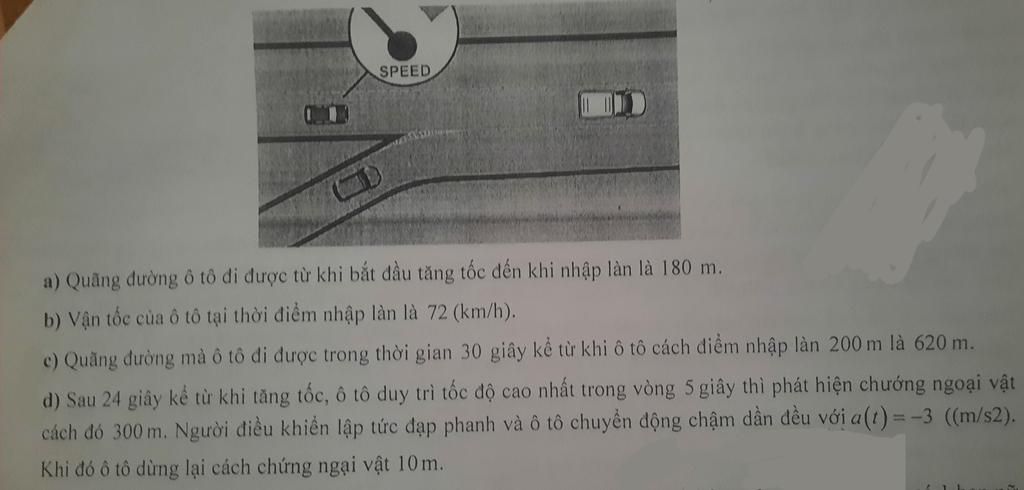 SPEED

a) Quãng đường ô tô đi được từ khi bắt đầu tăng tốc đến khi nhập làn là 180 m.

b) Vận tốc của ô tô tại thời điểm nhập làn là 72 (km/h).

c) Quãng đường mà ô tô đi được trong thời gian 30 giây kể từ khi ô tô cách điểm nhập làn 200 m là 620 m.

d) Sau 24 giây kể từ khi tăng tốc, ô tô duy trì tốc độ cao nhất trong vòng 5 giây thì phát hiện chướng ngoại vật cách đó 300 m. Người điều khiển lập tức đạp phanh và ô tô chuyển động chậm dần đều với $a(t) = -3$ ((m/s2). Khi đó ô tô dừng lại cách chứng ngại vật 10 m.